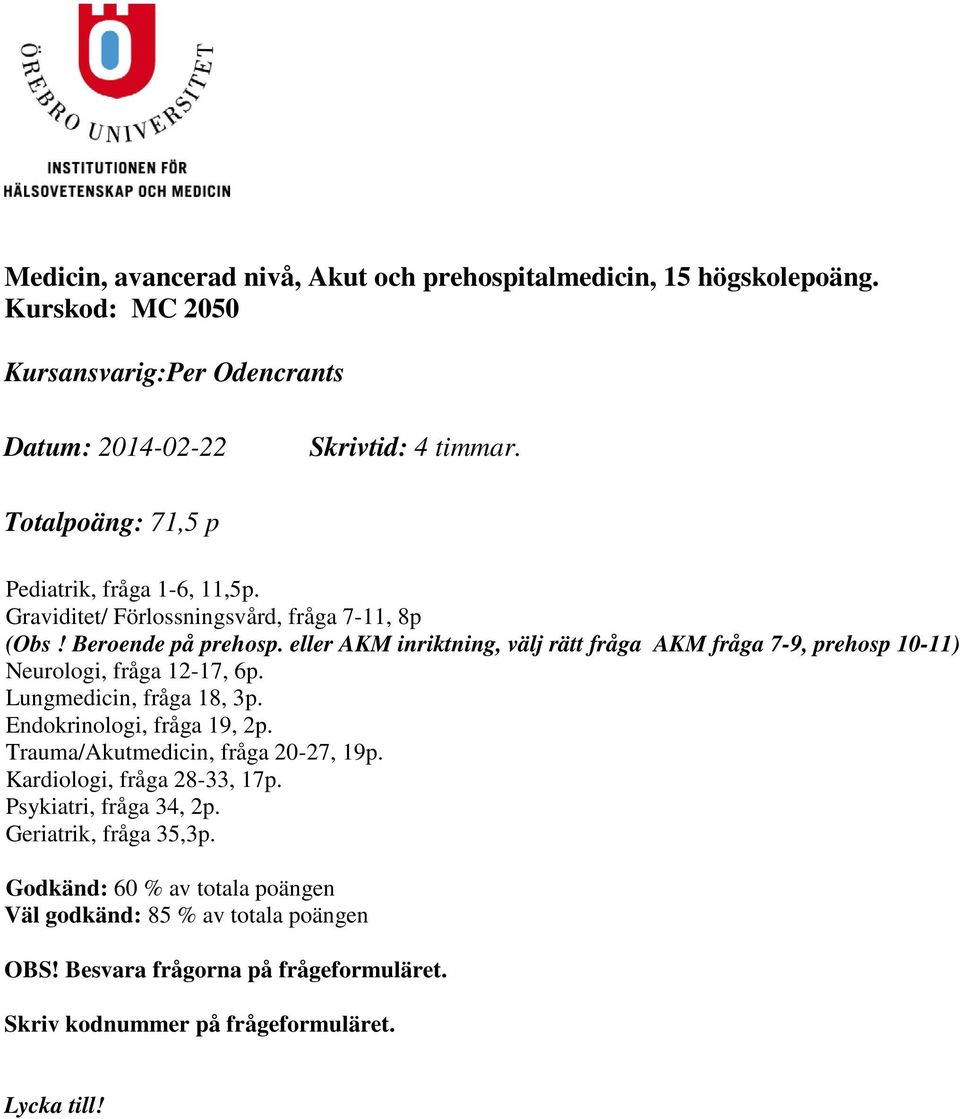 ÖREBRO UNIVERSITET
INSTITUTIONEN FÖR
HÄLSOVETENSKAP OCH MEDICIN

Medicin, avancerad nivå, Akut och prehospitalmedicin, 15 högskolepoäng.
Kurskod: MC 2050

Kursansvarig:Per Odencrants

Datum: 2014-02-22 Skrivtid: 4 timmar.

Totalpoäng: 71,5 p

Pediatrik, fråga 1-6, 11,5p.
Graviditet/ Förlossningsvård, fråga 7-11, 8p
(Obs ! Beroende på prehosp. eller AKM inriktning, välj rätt fråga AKM fråga 7-9, prehosp 10-11)
Neurologi, fråga 12-17, 6p.
Lungmedicin, fråga 18, 3p.
Endokrinologi, fråga 19, 2p.
Trauma/Akutmedicin, fråga 20-27, 19p.
Kardiologi, fråga 28-33, 17p.
Psykiatri, fråga 34, 2p.
Geriatrik, fråga 35,3p.

Godkänd: 60 % av totala poängen
Väl godkänd: 85 % av totala poängen

OBS! Besvara frågorna på frågeformuläret.

Skriv kodnummer på frågeformuläret.

Lycka till!